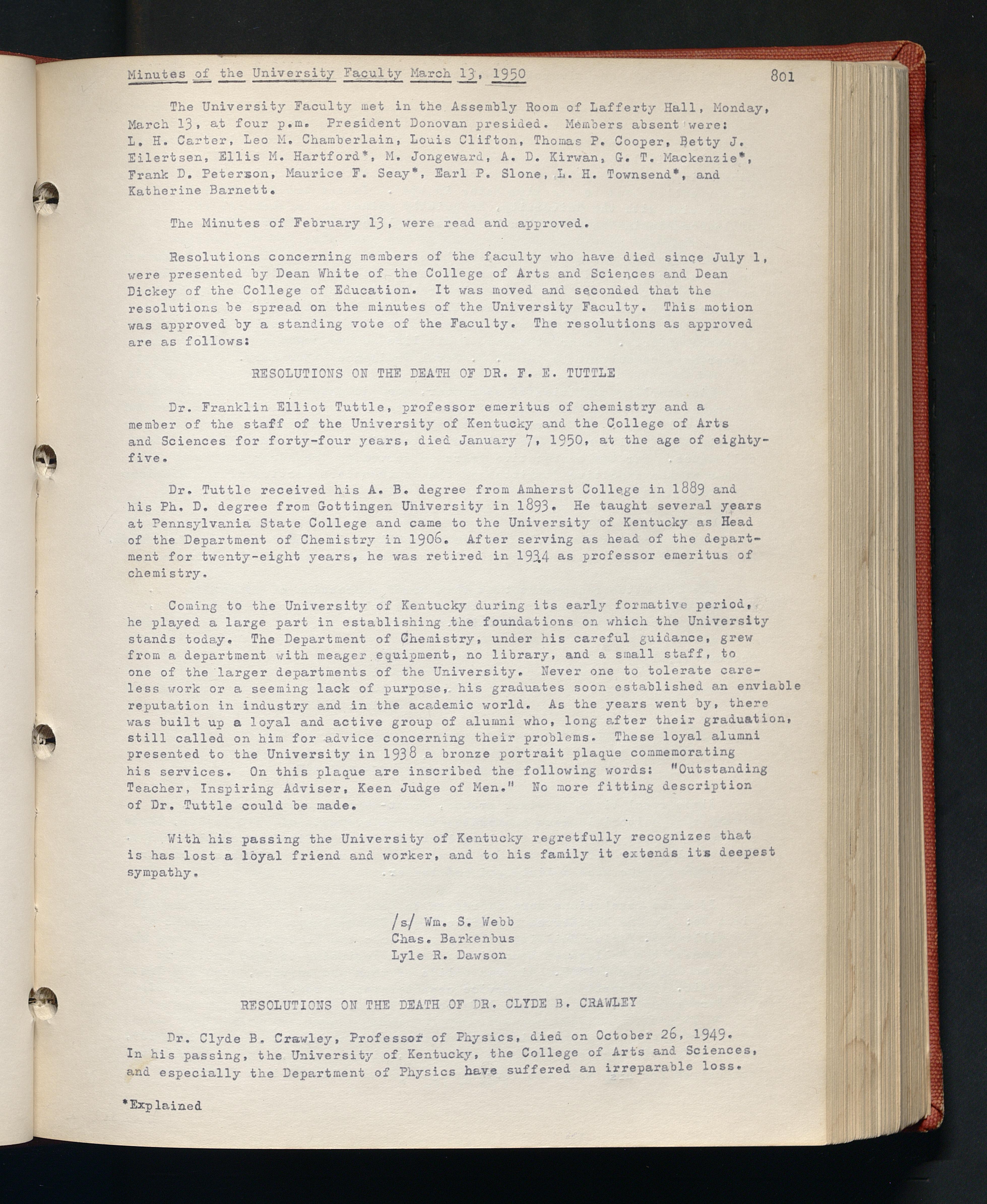 Minutes of the University Faculty March 13, 1950 801

The University Faculty met in the Assembly Room of Lafferty Hall, Monday, March 13, at four p.m. President Donovan presided. Members absent were: L. H. Carter, Leo M. Chamberlain, Louis Clifton, Thomas P. Cooper, Betty J. Eilertsen, Ellis M. Hartford*, M. Jongeward, A. D. Kirwan, G. T. Mackenzie*, Frank D. Peterson, Maurice F. Seay*, Earl P. Slone, L. H. Townsend*, and Katherine Barnett.

The Minutes of February 13, were read and approved.

Resolutions concerning members of the faculty who have died since July 1, were presented by Dean White of the College of Arts and Sciences and Dean Dickey of the College of Education. It was moved and seconded that the resolutions be spread on the minutes of the University Faculty. This motion was approved by a standing vote of the Faculty. The resolutions as approved are as follows:

RESOLUTIONS ON THE DEATH OF DR. F. E. TUTTLE

Dr. Franklin Elliot Tuttle, professor emeritus of chemistry and a member of the staff of the University of Kentucky and the College of Arts and Sciences for forty-four years, died January 7, 1950, at the age of eighty-five.

Dr. Tuttle received his A. B. degree from Amherst College in 1889 and his Ph. D. degree from Gottingen University in 1893. He taught several years at Pennsylvania State College and came to the University of Kentucky as Head of the Department of Chemistry in 1906. After serving as head of the department for twenty-eight years, he was retired in 1934 as professor emeritus of chemistry.

Coming to the University of Kentucky during its early formative period, he played a large part in establishing the foundations on which the University stands today. The Department of Chemistry, under his careful guidance, grew from a department with meager equipment, no library, and a small staff, to one of the larger departments of the University. Never one to tolerate careless work or a seeming lack of purpose, his graduates soon established an enviable reputation in industry and in the academic world. As the years went by, there was built up a loyal and active group of alumni who, long after their graduation, still called on him for advice concerning their problems. These loyal alumni presented to the University in 1938 a bronze portrait plaque commemorating his services. On this plaque are inscribed the following words: "Outstanding Teacher, Inspiring Adviser, Keen Judge of Men." No more fitting description of Dr. Tuttle could be made.

With his passing the University of Kentucky regretfully recognizes that is has lost a loyal friend and worker, and to his family it extends its deepest sympathy.

/s/ Wm. S. Webb
Chas. Barkenbus
Lyle R. Dawson

RESOLUTIONS ON THE DEATH OF DR. CLYDE B. CRAWLEY

Dr. Clyde B. Crawley, Professor of Physics, died on October 26, 1949. In his passing, the University of Kentucky, the College of Arts and Sciences, and especially the Department of Physics have suffered an irreparable loss.

*Explained